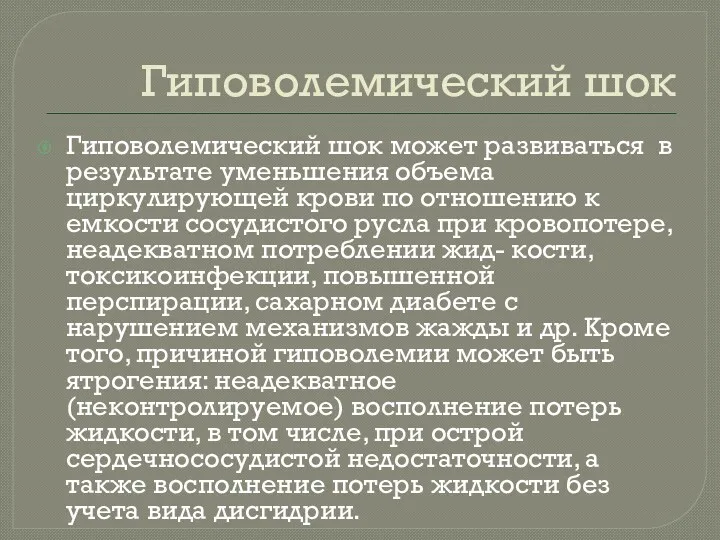 Гиповолемический шок

Гиповолемический шок может развиваться в результате уменьшения объема циркулирующей крови по отношению к емкости сосудистого русла при кровопотере, неадекватном потреблении жид- кости, токсикоинфекции, повышенной перспирации, сахарном диабете с нарушением механизмов жажды и др. Кроме того, причиной гиповолемии может быть ятрогения: неадекватное (неконтролируемое) восполнение потерь жидкости, в том числе, при острой сердечнососудистой недостаточности, а также восполнение потерь жидкости без учета вида дисгидрии.